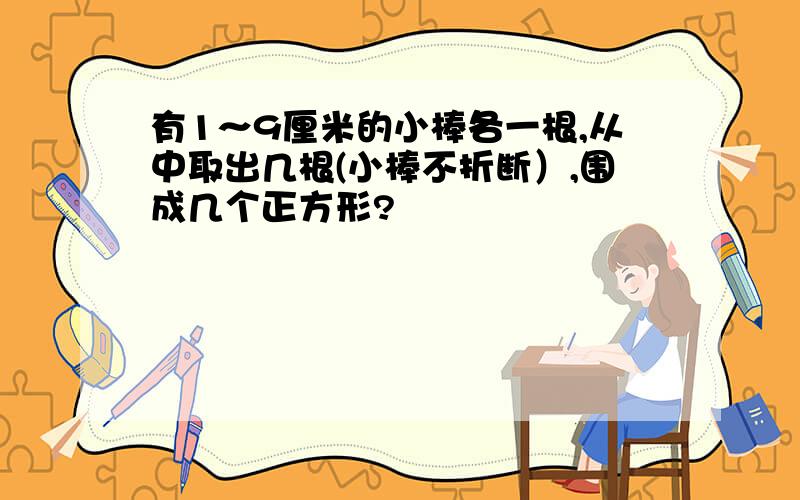 有1～9厘米的小棒各一根,从中取出几根(小棒不折断）,围成几个正方形?